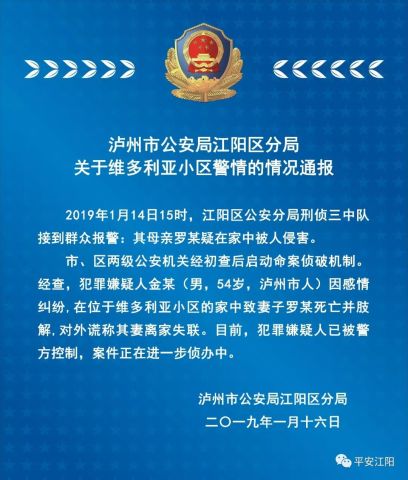 泸州市公安局江阳区分局
关于维多利亚小区警情的情况通报

2019年1月14日15时，江阳区公安分局刑侦三中队接到群众报警：其母亲罗某疑在家中被人侵害。

市、区两级公安机关经初查后启动命案侦破机制。经查，犯罪嫌疑人金某（男，54岁，泸州市人）因感情纠纷，在位于维多利亚小区的家中致妻子罗某死亡并肢解，对外谎称其妻离家失联。目前，犯罪嫌疑人已被警方控制，案件正在进一步侦办中。

泸州市公安局江阳区分局
二〇一九年一月十六日

平安江阳